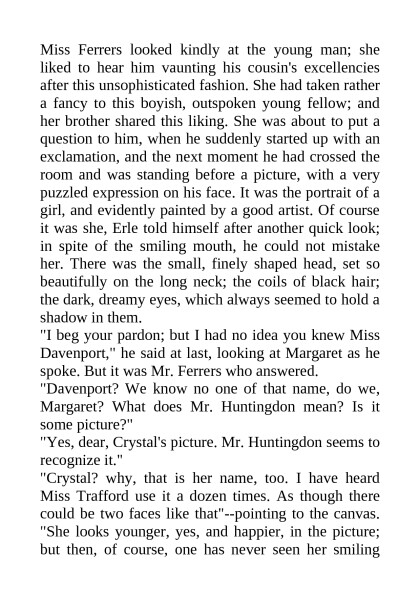 Miss Ferrers looked kindly at the young man; she liked to hear him vaunting his cousin's excellencies after this unsophisticated fashion. She had taken rather a fancy to this boyish, outspoken young fellow; and her brother shared this liking. She was about to put a question to him, when he suddenly started up with an exclamation, and the next moment he had crossed the room and was standing before a picture, with a very puzzled expression on his face. It was the portrait of a girl, and evidently painted by a good artist. Of course it was she, Erle told himself after another quick look; in spite of the smiling mouth, he could not mistake her. There was the small, finely shaped head, set so beautifully on the long neck; the coils of black hair; the dark, dreamy eyes, which always seemed to hold a shadow in them.
"I beg your pardon; but I had no idea you knew Miss Davenport," he said at last, looking at Margaret as he spoke. But it was Mr. Ferrers who answered.
"Davenport? We know no one of that name, do we, Margaret? What does Mr. Huntingdon mean? Is it some picture?"
"Yes, dear, Crystal's picture. Mr. Huntingdon seems to recognize it."
"Crystal? why, that is her name, too. I have heard Miss Trafford use it a dozen times. As though there could be two faces like that"--pointing to the canvas. "She looks younger, yes, and happier, in the picture; but then, of course, one has never seen her smiling